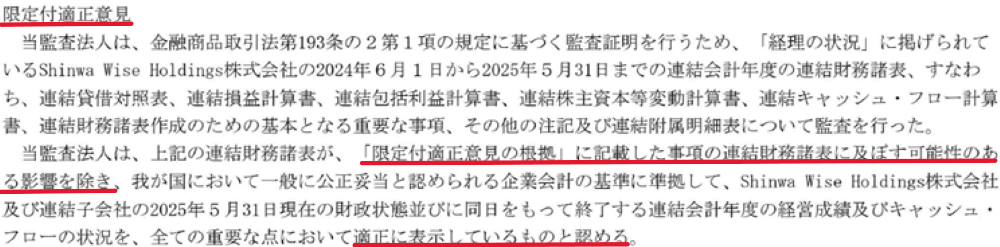 限定付適正意見

当監査法人は、金融商品取引法第193条の２第１項の規定に基づく監査証明を行うため、「経理の状況」に掲げられているShinwa Wise Holdings株式会社の2024年６月１日から2025年５月31日までの連結会計年度の連結財務諸表、すなわち、連結貸借対照表、連結損益計算書、連結包括利益計算書、連結株主資本等変動計算書、連結キャッシュ・フロー計算書、連結財務諸表作成のための基本となる重要な事項、その他の注記及び連結附属明細表について監査を行った。

当監査法人は、上記の連結財務諸表が、「限定付適正意見の根拠」に記載した事項の連結財務諸表に及ぼす可能性のある影響を除き、我が国において一般に公正妥当と認められる企業会計の基準に準拠して、Shinwa Wise Holdings株式会社及び連結子会社の2025年５月31日現在の財政状態並びに同日をもって終了する連結会計年度の経営成績及びキャッシュ・フローの状況を、全ての重要な点において適正に表示しているものと認める。